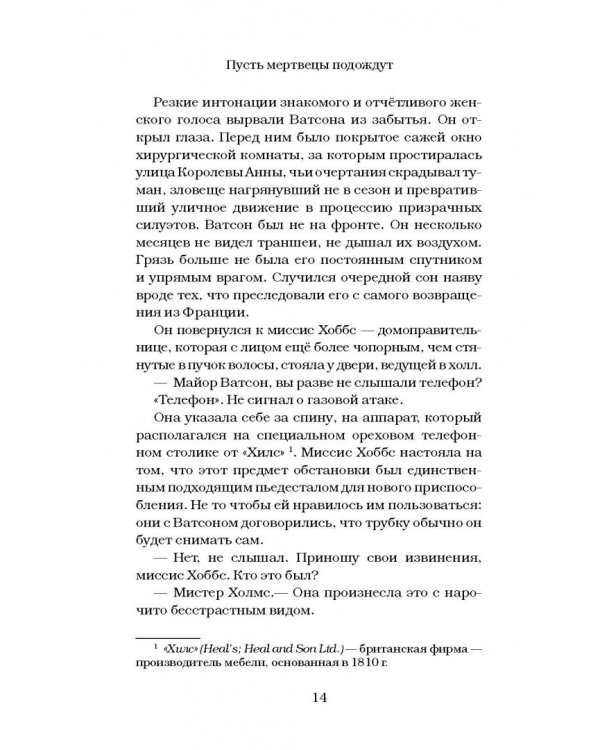 Пусть мертвецы подождут

Резкие интонации знакомого и отчётливого женского голоса вырвали Ватсона из забытья. Он открыл глаза. Перед ним было покрытое сажей окно хирургической комнаты, за которым простиралась улица Королевы Анны, чьи очертания скрадывал туман, зловеще нагрянувший не в сезон и превративший уличное движение в процессию призрачных силуэтов. Ватсон был не на фронте. Он несколько месяцев не видел траншеи, не дышал их воздухом. Грязь больше не была его постоянным спутником и упрямым врагом. Случился очередной сон наяву вроде тех, что преследовали его с самого возвращения из Франции.

Он повернулся к миссис Хоббс — домоправительнице, которая с лицом ещё более чопорным, чем стянутые в пучок волосы, стояла у двери, ведущей в холл.

— Майор Ватсон, вы разве не слышали телефон?

«Телефон». Не сигнал о газовой атаке.

Она указала себе за спину, на аппарат, который располагался на специальном ореховом телефонном столике от «Хилс» $^1$. Миссис Хоббс настояла на том, что этот предмет обстановки был единственным подходящим пьедесталом для нового приспособления. Не то чтобы ей нравилось им пользоваться: они с Ватсоном договорились, что трубку обычно он будет снимать сам.

— Нет, не слышал. Приношу свои извинения, миссис Хоббс. Кто это был?

— Мистер Холмс.— Она произнесла это с нарочито бесстрастным видом.

$^1$ «Хилс» (Heal's; Heal and Son Ltd.) — британская фирма — производитель мебели, основанная в 1810 г.

14